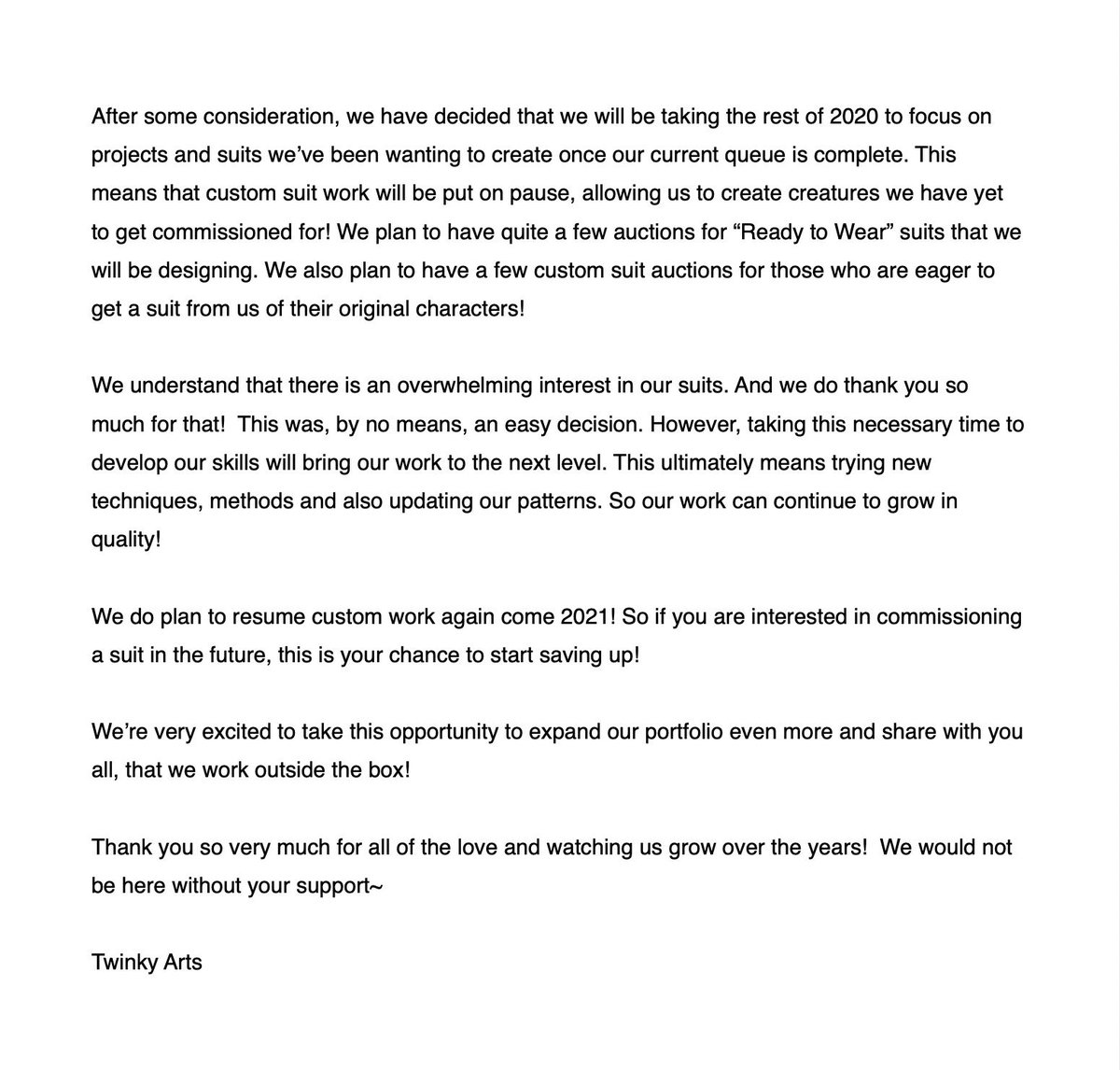 After some consideration, we have decided that we will be taking the rest of 2020 to focus on projects and suits we've been wanting to create once our current queue is complete. This means that custom suit work will be put on pause, allowing us to create creatures we have yet to get commissioned for! We plan to have quite a few auctions for "Ready to Wear" suits that we will be designing. We also plan to have a few custom suit auctions for those who are eager to get a suit from us of their original characters!

We understand that there is an overwhelming interest in our suits. And we do thank you so much for that!  This was, by no means, an easy decision. However, taking this necessary time to develop our skills will bring our work to the next level. This ultimately means trying new techniques, methods and also updating our patterns. So our work can continue to grow in quality!

We do plan to resume custom work again come 2021! So if you are interested in commissioning a suit in the future, this is your chance to start saving up!

We're very excited to take this opportunity to expand our portfolio even more and share with you all, that we work outside the box!

Thank you so very much for all of the love and watching us grow over the years!  We would not be here without your support~

Twinky Arts